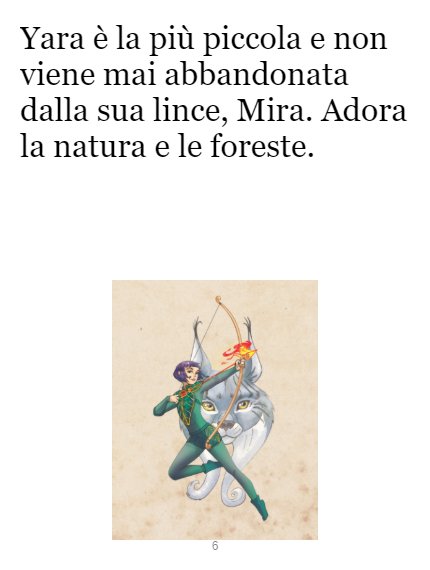 Yara è la più piccola e non viene mai abbandonata dalla sua lince, Mira. Adora la natura e le foreste.

6